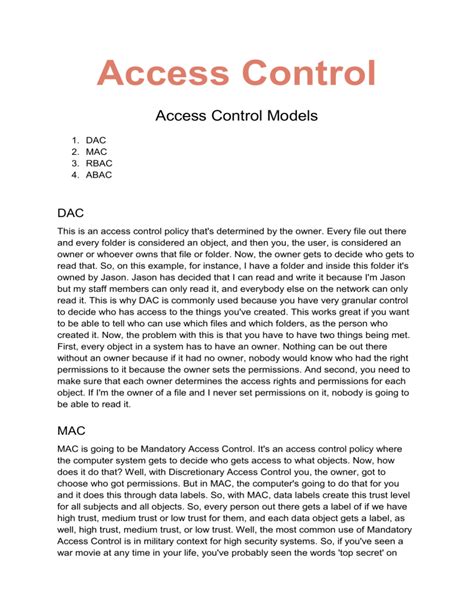 Access Control

Access Control Models

1. DAC
2. MAC
3. RBAC
4. ABAC

DAC

This is an access control policy that's determined by the owner. Every file out there and every folder is considered an object, and then you, the user, is considered an owner or whoever owns that file or folder. Now, the owner gets to decide who gets to read that. So, on this example, for instance, I have a folder and inside this folder it's owned by Jason. Jason has decided that I can read and write it because I'm Jason but my staff members can only read it, and everybody else on the network can only read it. This is why DAC is commonly used because you have very granular control to decide who has access to the things you've created. This works great if you want to be able to tell who can use which files and which folders, as the person who created it. Now, the problem with this is that you have to have two things being met. First, every object in a system has to have an owner. Nothing can be out there without an owner because if it had no owner, nobody would know who had the right permissions to it because the owner sets the permissions. And second, you need to make sure that each owner determines the access rights and permissions for each object. If I'm the owner of a file and I never set permissions on it, nobody is going to be able to read it.

MAC

MAC is going to be Mandatory Access Control. It's an access control policy where the computer system gets to decide who gets access to what objects. Now, how does it do that? Well, with Discretionary Access Control you, the owner, got to choose who got permissions. But in MAC, the computer's going to do that for you and it does this through data labels. So, with MAC, data labels create this trust level for all subjects and all objects. So, every person out there gets a label of if we have high trust, medium trust or low trust for them, and each data object gets a label, as well, high trust, medium trust, or low trust. Well, the most common use of Mandatory Access Control is in military context for high security systems. So, if you've seen a war movie at any time in your life, you've probably seen the words 'top secret' on